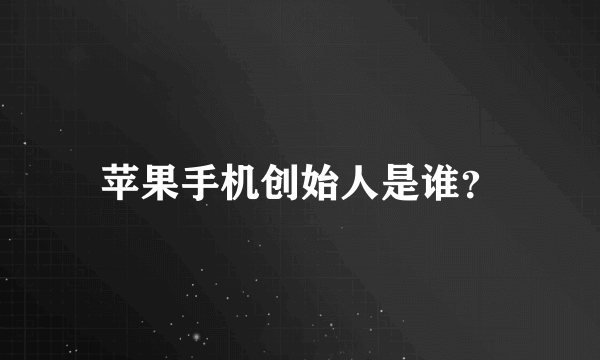 苹果手机创始人是谁?